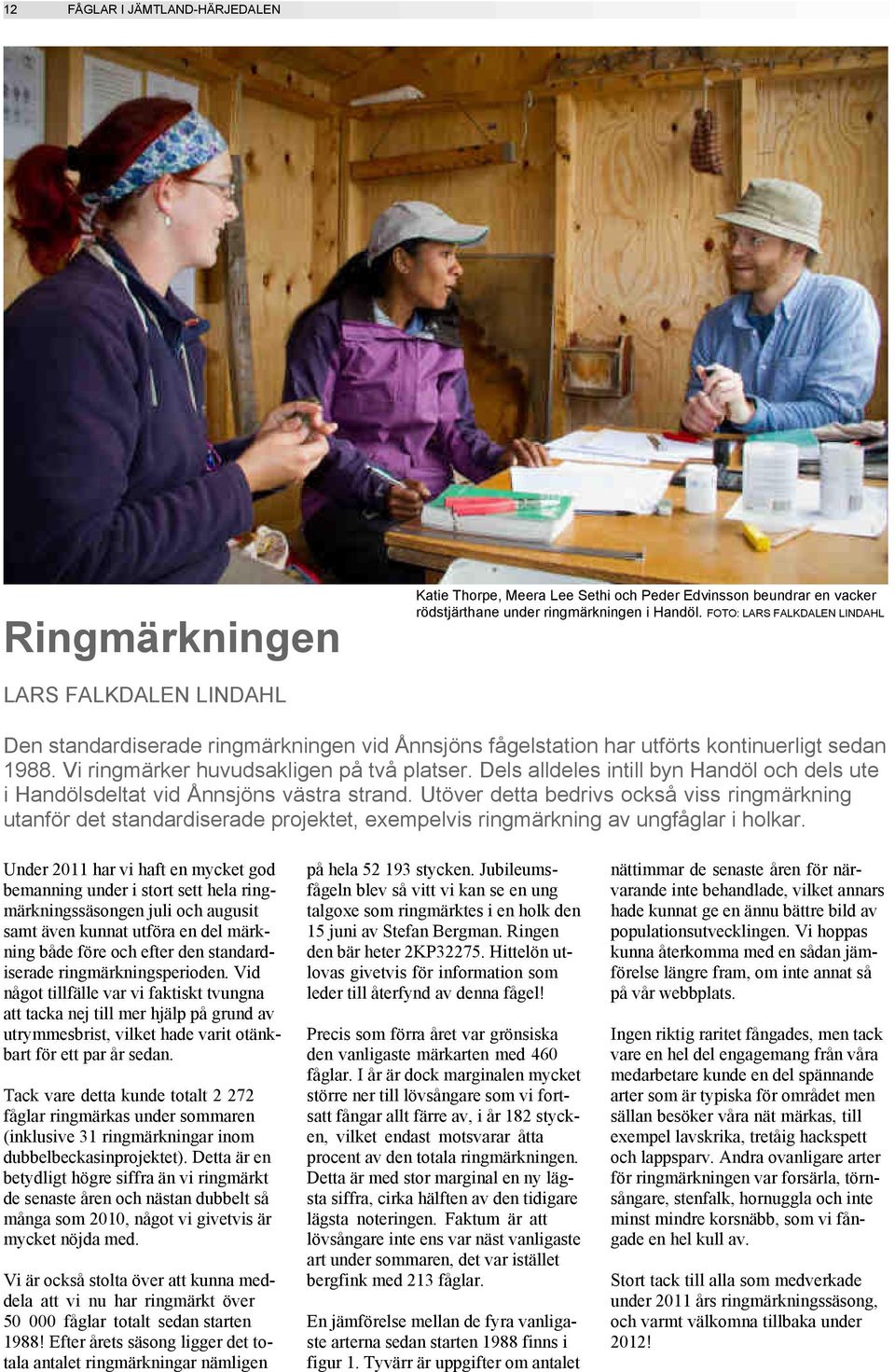 12 FÅGLAR I JÄMTLAND-HÄRJEDALEN

Katie Thorpe, Meera Lee Sethi och Peder Edvinsson beundrar en vacker rödstjärthane under ringmärkningen i Handöl. FOTO: LARS FALKDALEN LINDAHL

Ringmärkningen

LARS FALKDALEN LINDAHL

Den standardiserade ringmärkningen vid Ånnsjöns fågelstation har utförts kontinuerligt sedan 1988. Vi ringmärker huvudsakligen på två platser. Dels alldeles intill byn Handöl och dels ute i Handölsdeltat vid Ånnsjöns västra strand. Utöver detta bedrivs också viss ringmärkning utanför det standardiserade projektet, exempelvis ringmärkning av ungfåglar i holkar.

Under 2011 har vi haft en mycket god bemanning under i stort sett hela ringmärkningssäsongen juli och augusit samt även kunnat utföra en del märkning både före och efter den standardiserade ringmärkningsperioden. Vid något tillfälle var vi faktiskt tvungna att tacka nej till mer hjälp på grund av utrymmesbrist, vilket hade varit otänkbart för ett par år sedan.

Tack vare detta kunde totalt 2 272 fåglar ringmärkas under sommaren (inklusive 31 ringmärkningar inom dubbelbeckasinprojektet). Detta är en betydligt högre siffra än vi ringmärkt de senaste åren och nästan dubbelt så många som 2010, något vi givetvis är mycket nöjda med.

Vi är också stolta över att kunna meddela att vi nu har ringmärkt över 50 000 fåglar totalt sedan starten 1988! Efter årets säsong ligger det totala antalet ringmärkningar nämligen på hela 52 193 stycken. Jubileumsfågeln blev så vitt vi kan se en ung talgoxe som ringmärktes i en holk den 15 juni av Stefan Bergman. Ringen den bär heter 2KP32275. Hittelön utlovas givetvis för information som leder till återfynd av denna fågel!

Precis som förra året var grönsiska den vanligaste märkarten med 460 fåglar. I år är dock marginalen mycket större ner till lövsångare som vi fortsatt fångar allt färre av, i år 182 stycken, vilket endast motsvarar åtta procent av den totala ringmärkningen. Detta är med stor marginal en ny lägsta siffra, cirka hälften av den tidigare lägsta noteringen. Faktum är att lövsångare inte ens var näst vanligaste art under sommaren, det var istället bergfink med 213 fåglar.

En jämförelse mellan de fyra vanligaste arterna sedan starten 1988 finns i figur 1. Tyvärr är uppgifter om antalet nättimmar de senaste åren för närvarande inte behandlade, vilket annars hade kunnat ge en ännu bättre bild av populationsutvecklingen. Vi hoppas kunna återkomma med en sådan jämförelse längre fram, om inte annat så på vår webbplats.

Ingen riktig raritet fångades, men tack vare en hel del engagemang från våra medarbetare kunde en del spännande arter som är typiska för området men sällan besöker våra nät märkas, till exempel lavskrika, tretåig hackspett och lappsparv. Andra ovanligare arter för ringmärkningen var forsärla, törnsångare, stenfalk, hornuggla och inte minst mindre korsnäbb, som vi fångade en hel kull av.

Stort tack till alla som medverkade under 2011 års ringmärkningssäsong, och varmt välkomna tillbaka under 2012!